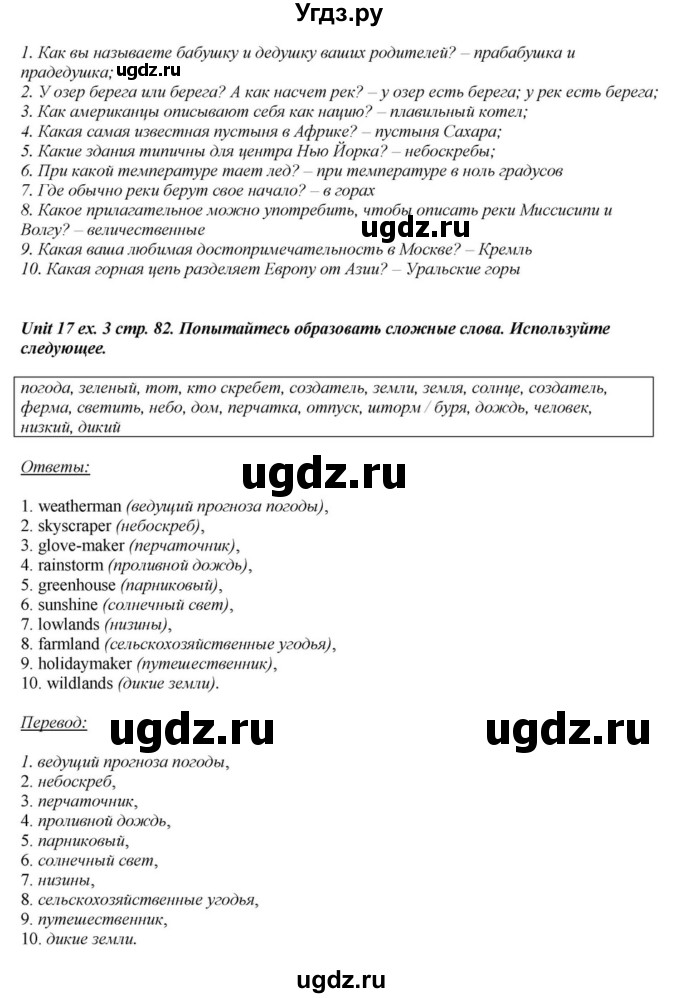 Угдз.ру

1. Как вы называете бабушку и дедушку ваших родителей? – прабабушка и прадедушка; ugdz.ru
2. У озер берега или берега? А как насчет рек? – у озер есть берега; у рек есть берега;
3. Как американцы описывают себя как нацию? – плавильный котел;
4. Какая самая известная пустыня в Африке? – пустыня Сахара;
5. Какие здания типичны для центра Нью Йорка? – небоскребы;
6. При какой температуре тает лед? – при температуре в ноль градусов
7. Где обычно реки берут свое начало? – в горах
8. Какое прилагательное можно употребить, чтобы описать реки Миссисипи и Волгу? – величественные
ugdz.ru
9. Какая ваша любимая достопримечательность в Москве? – Кремль
10. Какая горная цепь разделяет Европу от Азии? – Уральские горы

Unit 17 ex. 3 стр. 82. Попытайтесь образовать сложные слова. Используйте следующее.

погода, зеленый, тот, кто скребет, создатель, земли, земля, солнце, создатель, ферма, светить, небо, дом, перчатка, отпуск, шторм / буря, дождь, человек, низкий, дикий

Ответы:

ugdz.ru

1. weatherman (ведущий прогноза погоды),
2. skyscraper (небоскреб),
3. glove-maker (перчаточник),
4. rainstorm (проливной дождь),
5. greenhouse (парниковый),
6. sunshine (солнечный свет),
7. lowlands (низины),
8. farmland (сельскохозяйственные угодья),
9. holidaymaker (путешественник),
10. wildlands (дикие земли).

Перевод:

ugdz.ru ugdz.ru

1. ведущий прогноза погоды,
2. небоскреб,
3. перчаточник,
4. проливной дождь,
5. парниковый,
6. солнечный свет,
7. низины,
8. сельскохозяйственные угодья,
9. путешественник,
10. дикие земли.

ugdz.ru